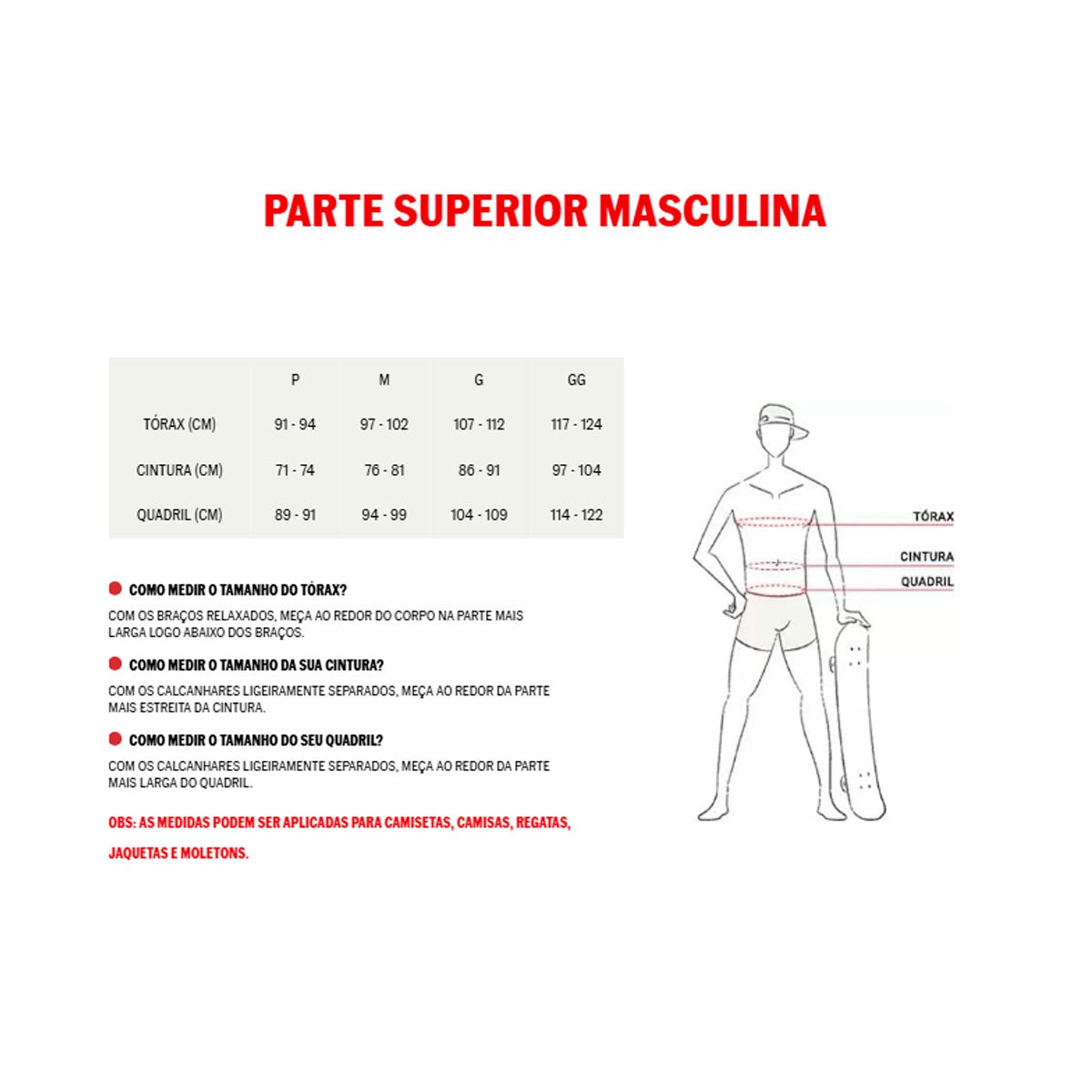 PARTE SUPERIOR MASCULINA

| | P | M | G | GG |
|---|---|---|---|---|
| TÓRAX (CM) | 91 - 94 | 97 - 102 | 107 - 112 | 117 - 124 |
| CINTURA (CM) | 71 - 74 | 76 - 81 | 86 - 91 | 97 - 104 |
| QUADRIL (CM) | 89 - 91 | 94 - 99 | 104 - 109 | 114 - 122 |

COMO MEDIR O TAMANHO DO TÓRAX?

COM OS BRAÇOS RELAXADOS, MEÇA AO REDOR DO CORPO NA PARTE MAIS LARGA LOGO ABAIXO DOS BRAÇOS.

COMO MEDIR O TAMANHO DA SUA CINTURA?

COM OS CALCANHARES LIGEIRAMENTE SEPARADOS, MEÇA AO REDOR DA PARTE MAIS ESTREITA DA CINTURA.

COMO MEDIR O TAMANHO DO SEU QUADRIL?

COM OS CALCANHARES LIGEIRAMENTE SEPARADOS, MEÇA AO REDOR DA PARTE MAIS LARGA DO QUADRIL.

OBS: AS MEDIDAS PODEM SER APLICADAS PARA CAMISETAS, CAMISAS, REGATAS, JAQUETAS E MOLETONS.

TÓRAX
CINTURA
QUADRIL